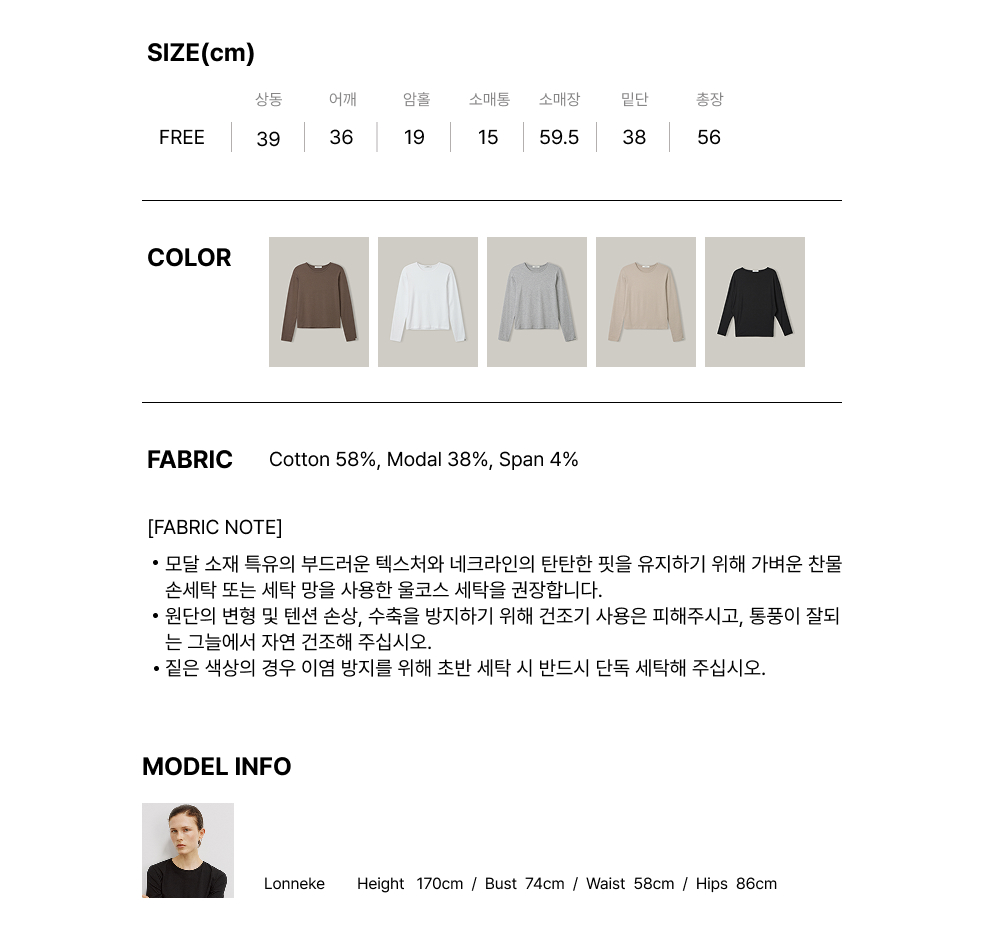 SIZE(cm)

|  | 상동 | 어깨 | 암홀 | 소매통 | 소매장 | 밑단 | 총장 |
|---|---|---|---|---|---|---|---|
| FREE | 39 | 36 | 19 | 15 | 59.5 | 38 | 56 |

COLOR

FABRIC Cotton 58%, Modal 38%, Span 4%

[FABRIC NOTE]

• 모달 소재 특유의 부드러운 텍스처와 네크라인의 탄탄한 핏을 유지하기 위해 가벼운 찬물 손세탁 또는 세탁 망을 사용한 울코스 세탁을 권장합니다.
• 원단의 변형 및 텐션 손상, 수축을 방지하기 위해 건조기 사용은 피해주시고, 통풍이 잘되는 그늘에서 자연 건조해 주십시오.
• 짙은 색상의 경우 이염 방지를 위해 초반 세탁 시 반드시 단독 세탁해 주십시오.

MODEL INFO

Lonneke Height 170cm / Bust 74cm / Waist 58cm / Hips 86cm